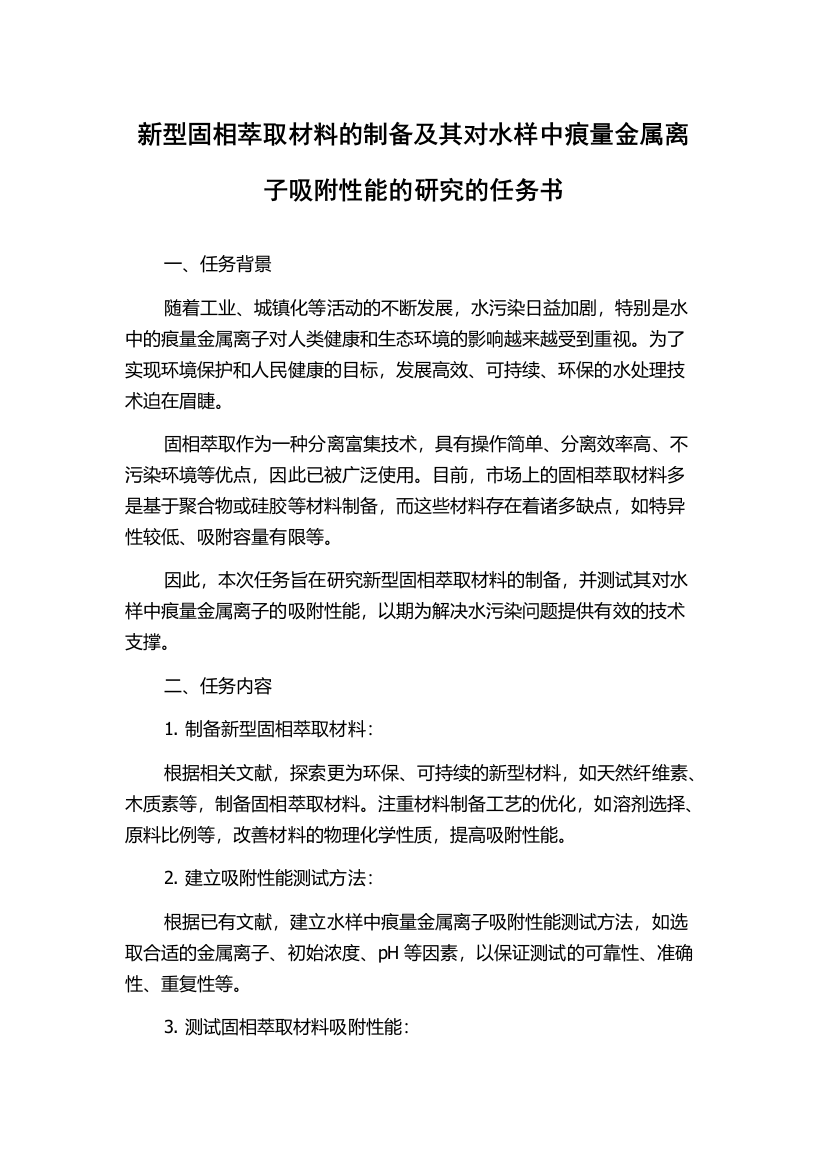 新型固相萃取材料的制备及其对水样中痕量金属离子吸附性能的研究的任务书

一、任务背景

随着工业、城镇化等活动的不断发展，水污染日益加剧，特别是水中的痕量金属离子对人类健康和生态环境的影响越来越受到重视。为了实现环境保护和人民健康的目标，发展高效、可持续、环保的水处理技术迫在眉睫。

固相萃取作为一种分离富集技术，具有操作简单、分离效率高、不污染环境等优点，因此已被广泛使用。目前，市场上的固相萃取材料多是基于聚合物或硅胶等材料制备，而这些材料存在着诸多缺点，如特异性较低、吸附容量有限等。

因此，本次任务旨在研究新型固相萃取材料的制备，并测试其对水样中痕量金属离子的吸附性能，以期为解决水污染问题提供有效的技术支撑。

二、任务内容

1. 制备新型固相萃取材料：

根据相关文献，探索更为环保、可持续的新型材料，如天然纤维素、木质素等，制备固相萃取材料。注重材料制备工艺的优化，如溶剂选择、原料比例等，改善材料的物理化学性质，提高吸附性能。

2. 建立吸附性能测试方法：

根据已有文献，建立水样中痕量金属离子吸附性能测试方法，如选取合适的金属离子、初始浓度、pH 等因素，以保证测试的可靠性、准确性、重复性等。

3. 测试固相萃取材料吸附性能：